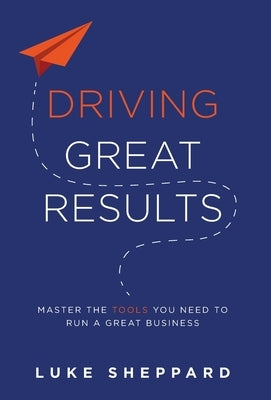 DRIVING GREAT RESULTS

MASTER THE TOOLS YOU NEED TO RUN A GREAT BUSINESS

LUKE SHEPPARD